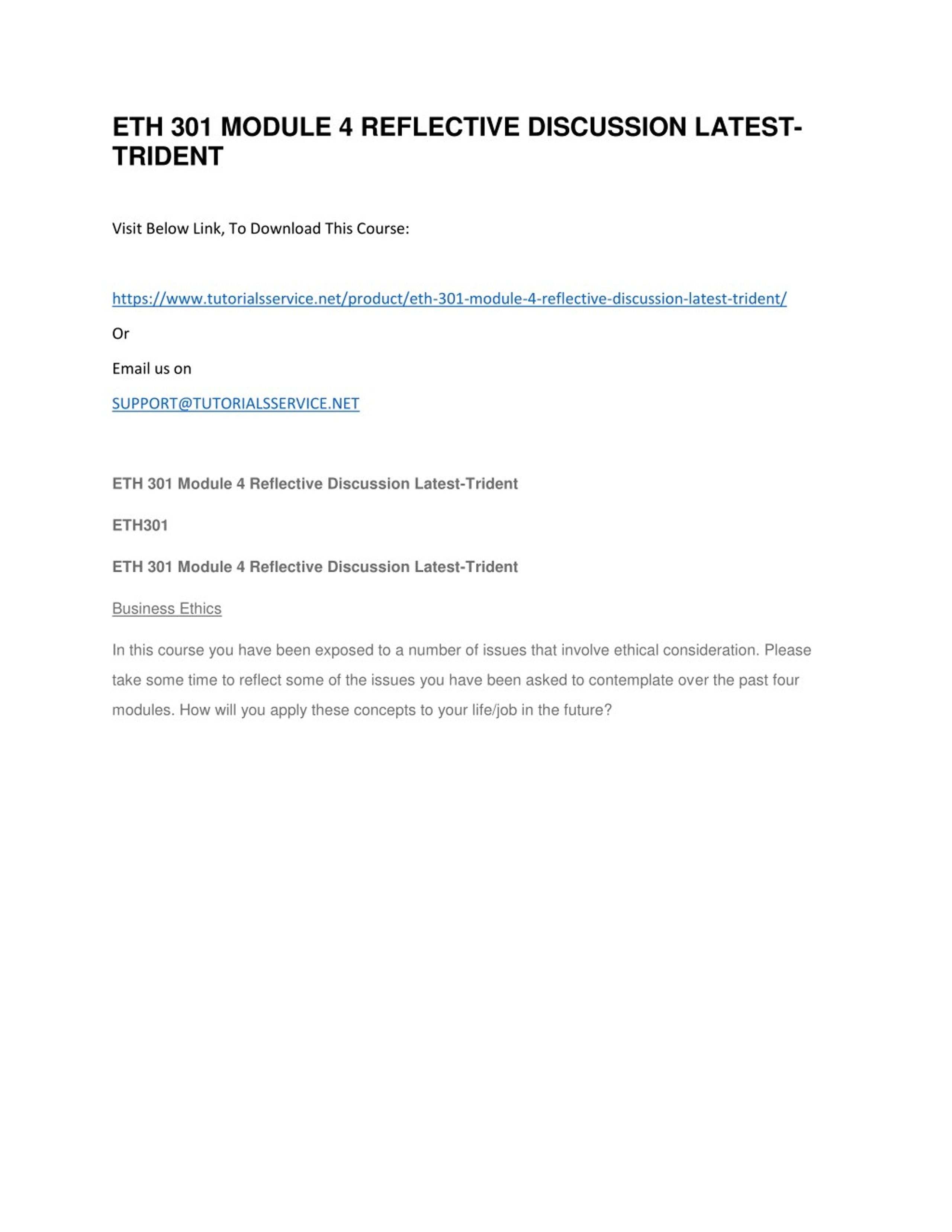 ETH 301 MODULE 4 REFLECTIVE DISCUSSION LATEST-TRIDENT

Visit Below Link, To Download This Course:

https://www.tutorialsservice.net/product/eth-301-module-4-reflective-discussion-latest-trident/

Or

Email us on

SUPPORT@TUTORIALSSERVICE.NET

ETH 301 Module 4 Reflective Discussion Latest-Trident

ETH301

ETH 301 Module 4 Reflective Discussion Latest-Trident

Business Ethics

In this course you have been exposed to a number of issues that involve ethical consideration. Please take some time to reflect some of the issues you have been asked to contemplate over the past four modules. How will you apply these concepts to your life/job in the future?